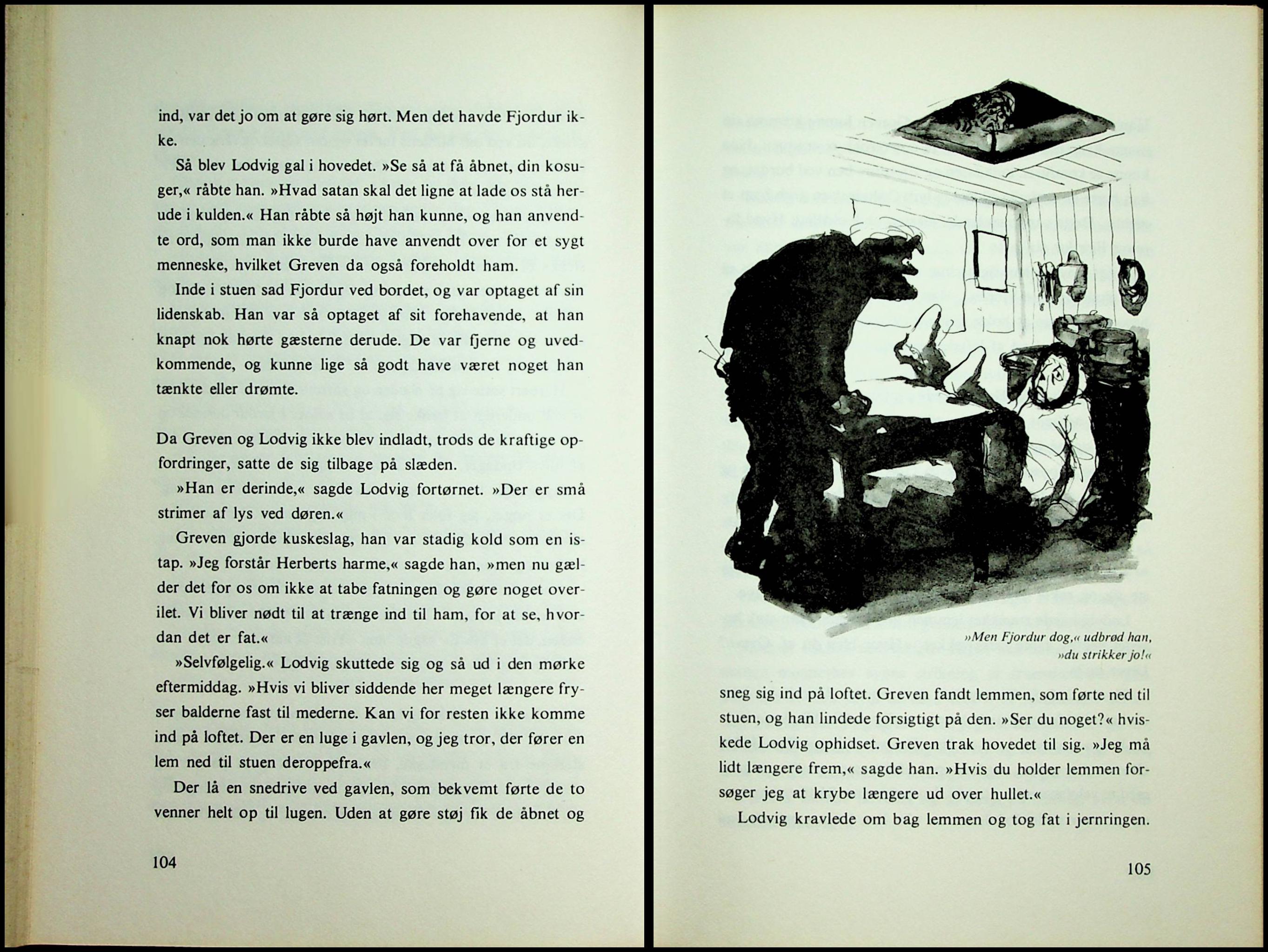 ind, var det jo om at gøre sig hørt. Men det havde Fjordur ikke.

Så blev Lodvig gal i hovedet. »Se så at få åbnet, din kosuger,« råbte han. »Hvad satan skal det ligne at lade os stå herude i kulden.« Han råbte så højt han kunne, og han anvendte ord, som man ikke burde have anvendt over for et sygt menneske, hvilket Greven da også foreholdt ham.

Inde i stuen sad Fjordur ved bordet, og var optaget af sin lidenskab. Han var så optaget af sit forehavende, at han knapt nok hørte gæsterne derude. De var fjerne og uvedkommende, og kunne lige så godt have været noget han tænkte eller drømte.

Da Greven og Lodvig ikke blev indladt, trods de kraftige opfordringer, satte de sig tilbage på slæden.

»Han er derinde,« sagde Lodvig fortørnet. »Der er små strimer af lys ved døren.«

Greven gjorde kuskeslag, han var stadig kold som en istap. »Jeg forstår Herberts harme,« sagde han, »men nu gælder det for os om ikke at tabe fatningen og gøre noget overilet. Vi bliver nødt til at trænge ind til ham, for at se, hvordan det er fat.«

»Selvfølgelig.« Lodvig skuttede sig og så ud i den mørke eftermiddag. »Hvis vi bliver siddende her meget længere fryser balderne fast til mederne. Kan vi for resten ikke komme ind på loftet. Der er en luge i gavlen, og jeg tror, der fører en lem ned til stuen deroppefra.«

Der lå en snedrive ved gavlen, som bekvemt førte de to venner helt op til lugen. Uden at gøre støj fik de åbnet og

104

»Men Fjordur dog,« udbrød han, »du strikker jo!«

sneg sig ind på loftet. Greven fandt lemmen, som førte ned til stuen, og han lindede forsigtigt på den. »Ser du noget?« hviskede Lodvig ophidset. Greven trak hovedet til sig. »Jeg må lidt længere frem,« sagde han. »Hvis du holder lemmen forsøger jeg at krybe længere ud over hullet.«

Lodvig kravlede om bag lemmen og tog fat i jernringen.

105